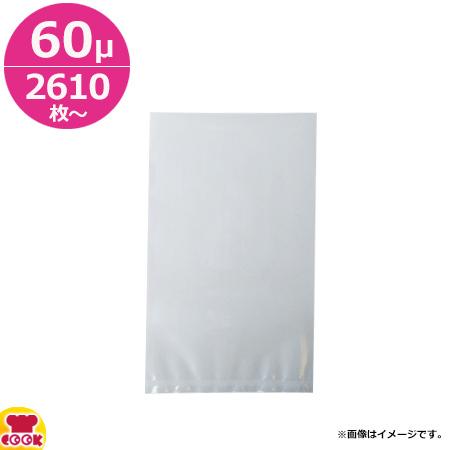 60μ
2610
枚～

COOK

※画像はイメージです。